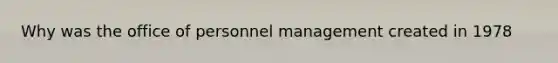 Why was the office of personnel management created in 1978